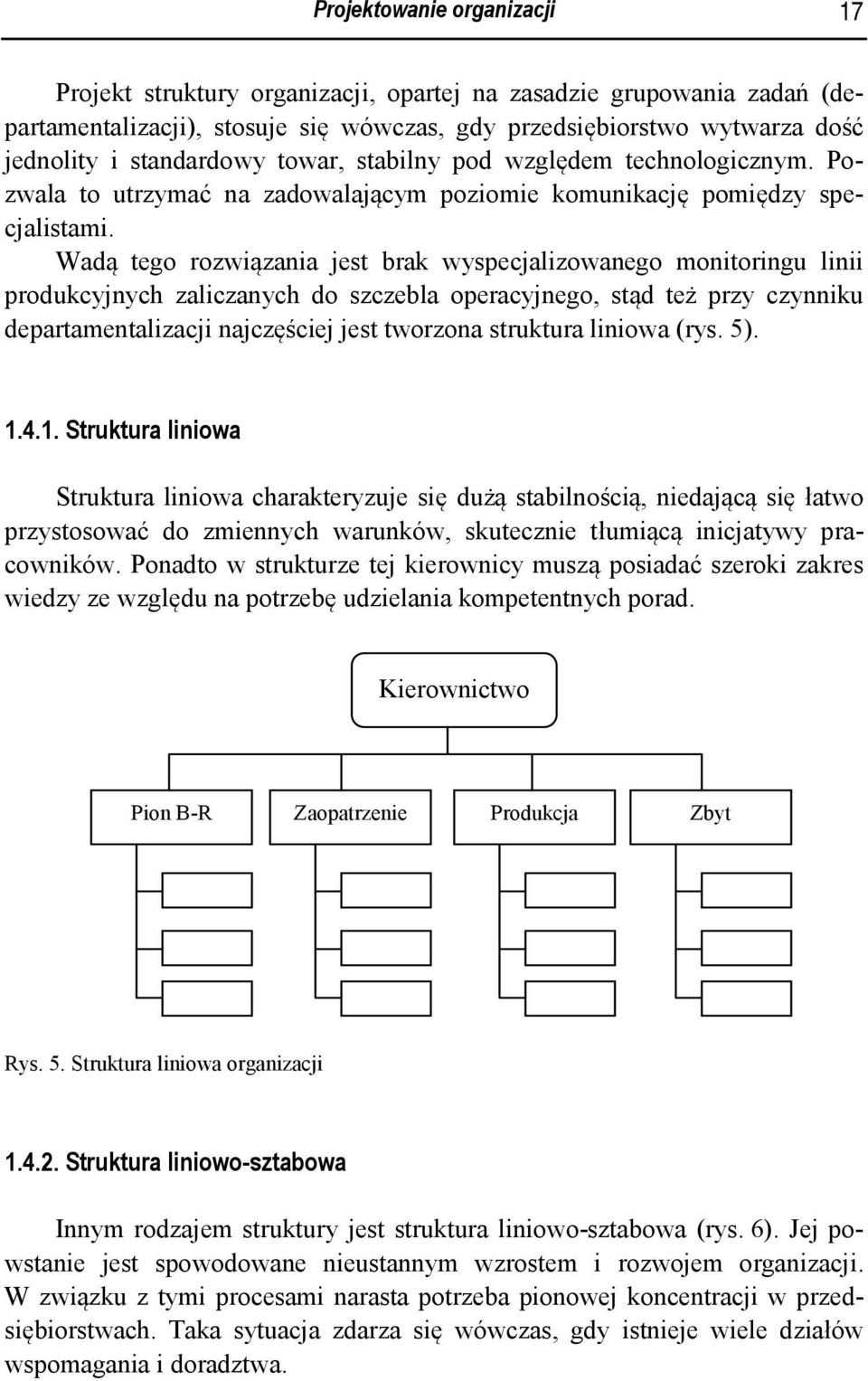 Projektowanie organizacji 17

Projekt struktury organizacji, opartej na zasadzie grupowania zadań (departamentalizacji), stosuje się wówczas, gdy przedsiębiorstwo wytwarza dość jednolity i standardowy towar, stabilny pod względem technologicznym. Pozwala to utrzymać na zadowalającym poziomie komunikację pomiędzy specjalistami.

Wadą tego rozwiązania jest brak wyspecjalizowanego monitoringu linii produkcyjnych zaliczanych do szczebla operacyjnego, stąd też przy czynniku departamentalizacji najczęściej jest tworzona struktura liniowa (rys. 5).

1.4.1. Struktura liniowa

Struktura liniowa charakteryzuje się dużą stabilnością, niedającą się łatwo przystosować do zmiennych warunków, skutecznie tłumiącą inicjatywy pracowników. Ponadto w strukturze tej kierownicy muszą posiadać szeroki zakres wiedzy ze względu na potrzebę udzielania kompetentnych porad.

Kierownictwo

Pion B-R

Zaopatrzenie

Produkcja

Zbyt

Rys. 5. Struktura liniowa organizacji

1.4.2. Struktura liniowo-sztabowa

Innym rodzajem struktury jest struktura liniowo-sztabowa (rys. 6). Jej powstanie jest spowodowane nieustannym wzrostem i rozwojem organizacji. W związku z tymi procesami narasta potrzeba pionowej koncentracji w przedsiębiorstwach. Taka sytuacja zdarza się wówczas, gdy istnieje wiele działów wspomagania i doradztwa.